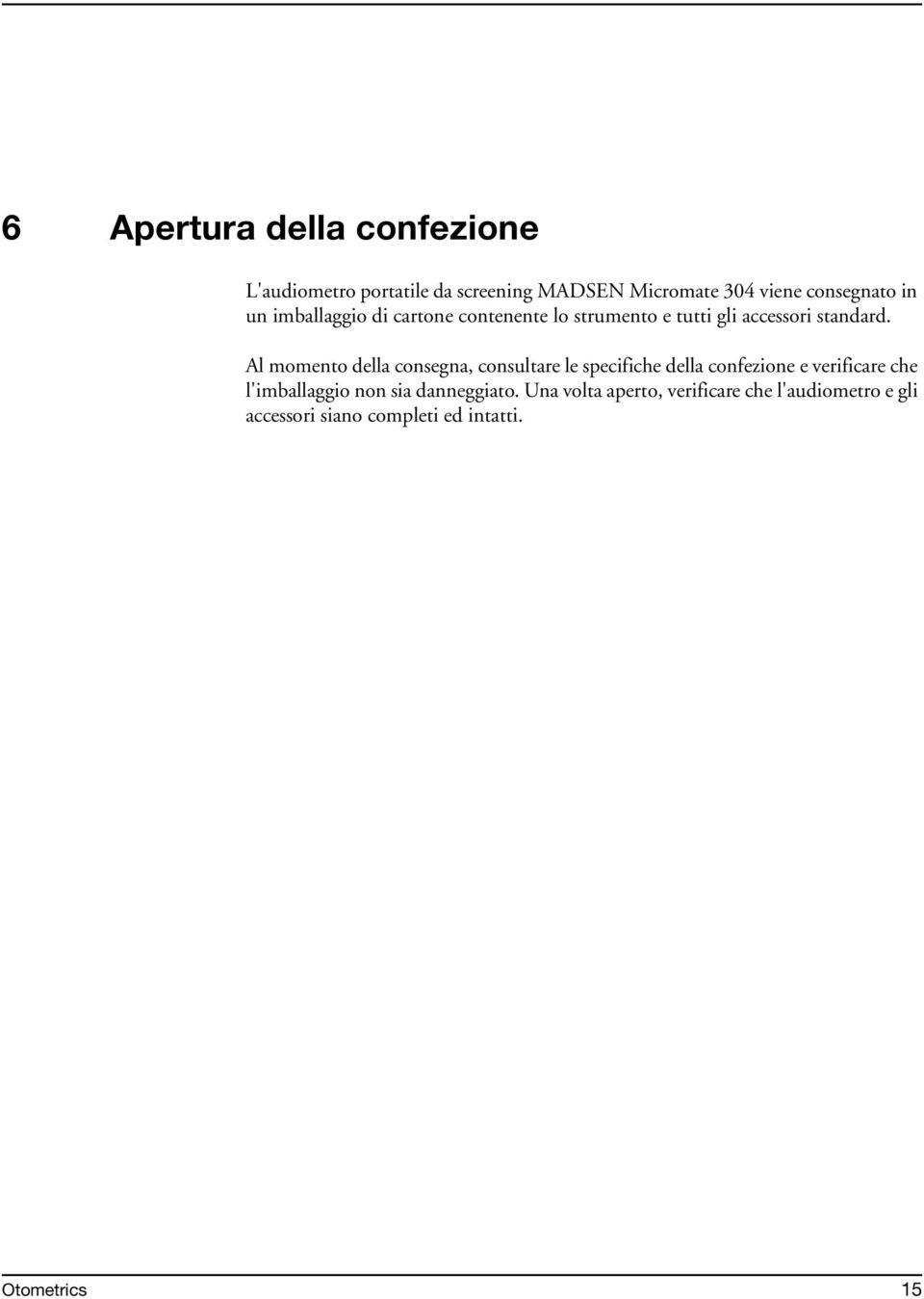 6 Apertura della confezione

L'audiometro portatile da screening MADSEN Micromate 304 viene consegnato in un imballaggio di cartone contenente lo strumento e tutti gli accessori standard.

Al momento della consegna, consultare le specifiche della confezione e verificare che l'imballaggio non sia danneggiato. Una volta aperto, verificare che l'audiometro e gli accessori siano completi ed intatti.

Otometrics 15